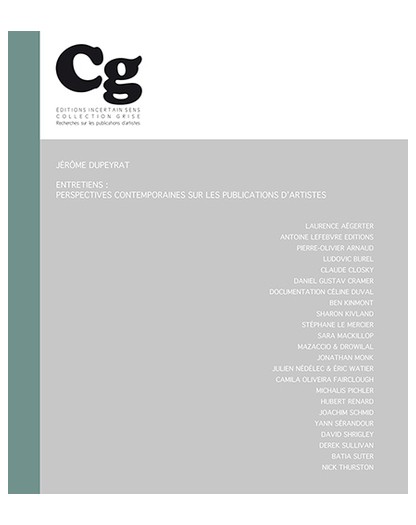 Cg
EDITIONS INCERTAIN SENS
COLLECTION GRISE
Recherches sur les publications d'artistes

JÉRÔME DUPEYRAT

ENTRETIENS :
PERSPECTIVES CONTEMPORAINES SUR LES PUBLICATIONS D'ARTISTES

LAURENCE AËGERTER
ANTOINE LEFEBVRE EDITIONS
PIERRE-OLIVIER ARNAUD
LUDOVIC BUREL
CLAUDE CLOSKY
DANIEL GUSTAV CRAMER
DOCUMENTATION CÉLINE DUVAL
BEN KINMONT
SHARON KIVLAND
STÉPHANE LE MERCIER
SARA MACKILLOP
MAZACCIO & DROWILAL
JONATHAN MONK
JULIEN NÉDÉLEC & ÉRIC WATIER
CAMILA OLIVEIRA FAIRCLOUGH
MICHALIS PICHLER
HUBERT RENARD
JOACHIM SCHMID
YANN SÉRANDOUR
DAVID SHRIGLEY
DEREK SULLIVAN
BATIA SUTER
NICK THURSTON